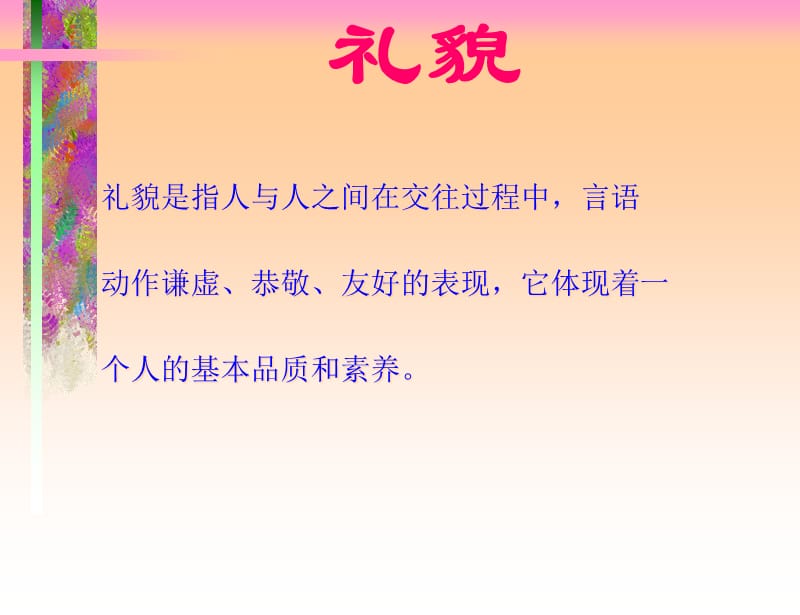 礼貌

礼貌是指人与人之间在交往过程中，言语动作谦虚、恭敬、友好的表现，它体现着一个人的基本品质和素养。